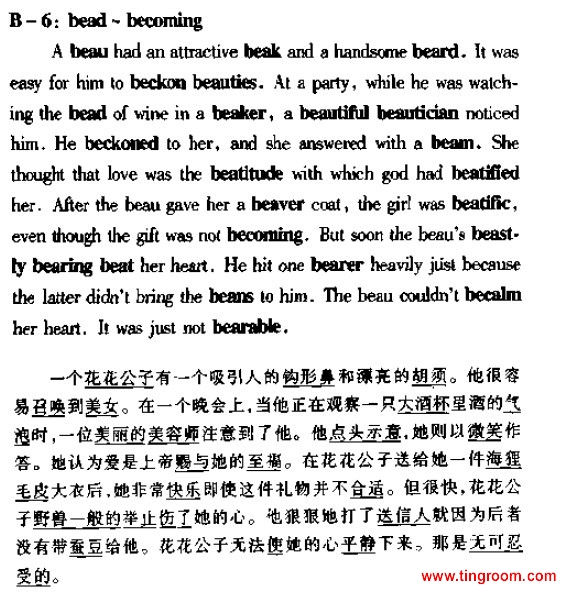 B – 6: bead ~ becoming

A beau had an attractive beak and a handsome beard. It was easy for him to beckon beauties. At a party, while he was watching the bead of wine in a beaker, a beautiful beautician noticed him. He beckoned to her, and she answered with a beam. She thought that love was the beatitude with which god had beatified her. After the beau gave her a beaver coat, the girl was beatific, even though the gift was not becoming. But soon the beau's beastly bearing beat her heart. He hit one bearer heavily just because the latter didn't bring the beans to him. The beau couldn't becalm her heart. It was just not bearable.

一个花花公子有一个吸引人的钩形鼻和漂亮的胡须。他很容易召唤到美女。在一个晚会上,当他正在观察一只大酒杯里酒的气泡时,一位美丽的美容师注意到了他。他点头示意,她则以微笑作答。她认为爱是上帝赐与她的至福。在花花公子送给她一件海狸毛皮大衣后,她非常快乐即使这件礼物并不合适。但很快,花花公子野兽一般的举止伤了她的心。他狠狠地打了送信人就因为后者没有带蚕豆给他。花花公子无法使她的心平静下来。那是无可忍受的。

www.tingroom.com